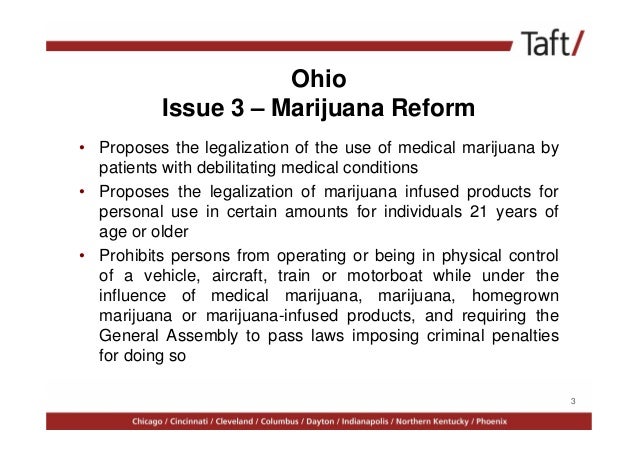 Taft/

Ohio
Issue 3 – Marijuana Reform

• Proposes the legalization of the use of medical marijuana by patients with debilitating medical conditions
• Proposes the legalization of marijuana infused products for personal use in certain amounts for individuals 21 years of age or older
• Prohibits persons from operating or being in physical control of a vehicle, aircraft, train or motorboat while under the influence of medical marijuana, marijuana, homegrown marijuana or marijuana-infused products, and requiring the General Assembly to pass laws imposing criminal penalties for doing so

3

Chicago / Cincinnati / Cleveland / Columbus / Dayton / Indianapolis / Northern Kentucky / Phoenix